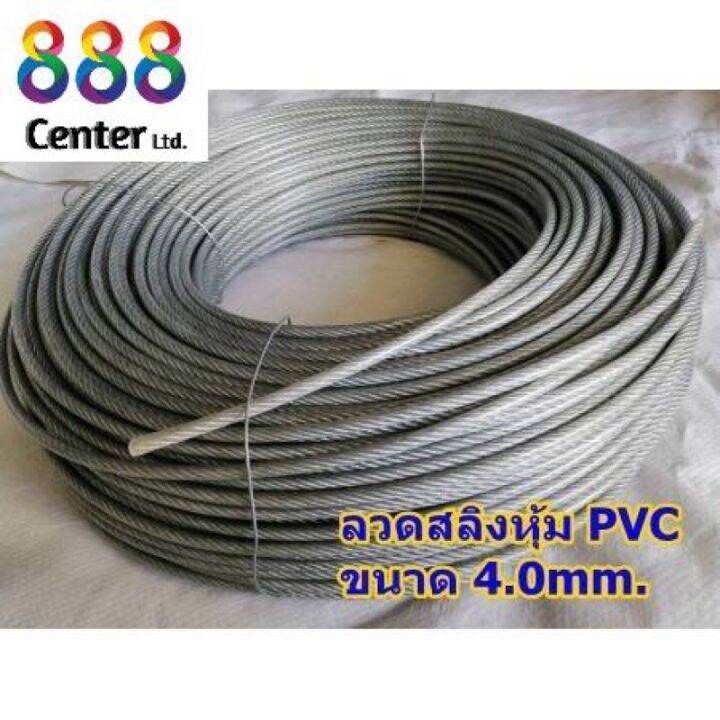 888
Center Ltd.

ลวดสลิงหุ้ม PVC
ขนาด 4.0mm.